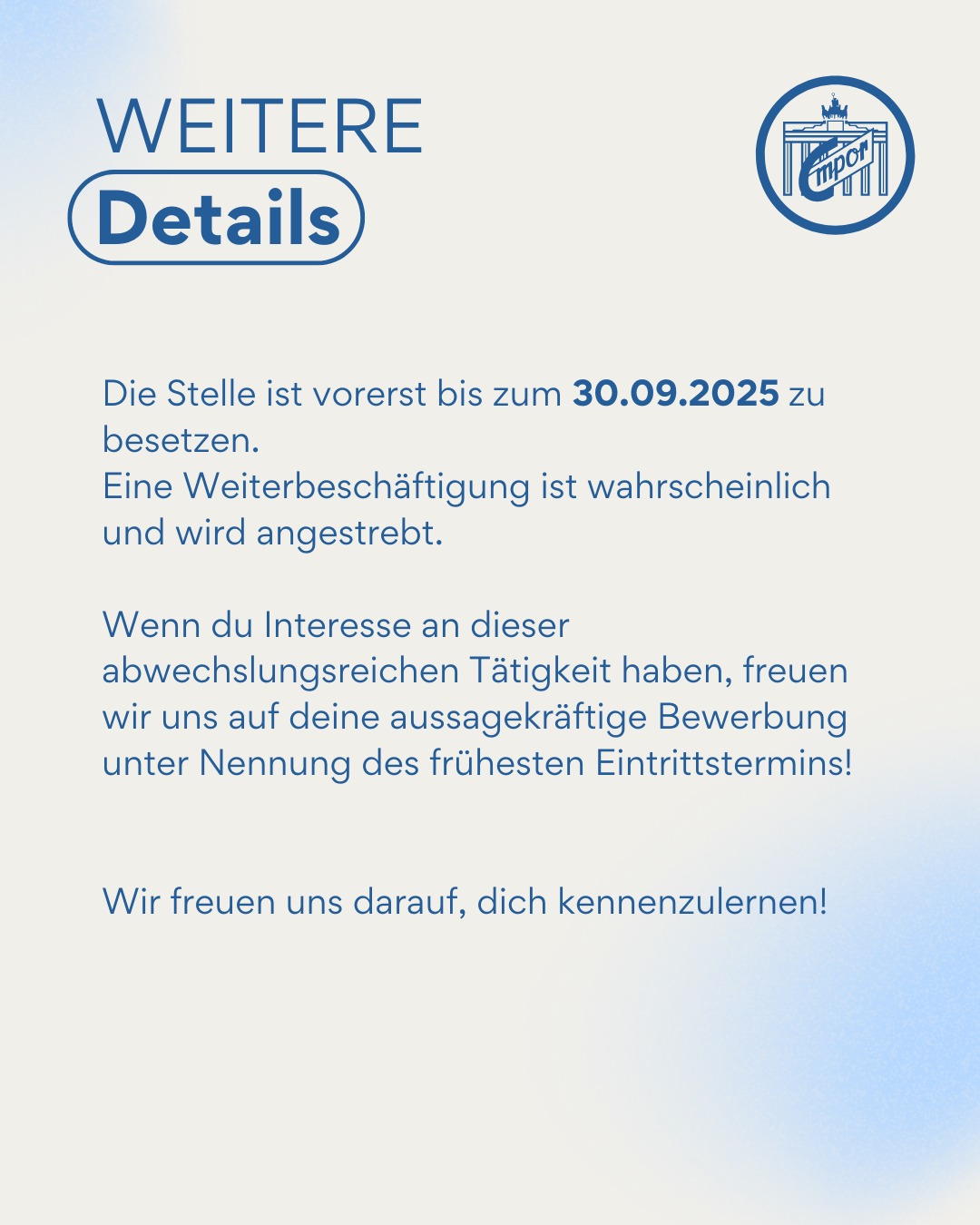 WEITERE
Details

Empor

Die Stelle ist vorerst bis zum 30.09.2025 zu besetzen.
Eine Weiterbeschäftigung ist wahrscheinlich und wird angestrebt.

Wenn du Interesse an dieser abwechslungsreichen Tätigkeit haben, freuen wir uns auf deine aussagekräftige Bewerbung unter Nennung des frühesten Eintrittstermins!

Wir freuen uns darauf, dich kennenzulernen!